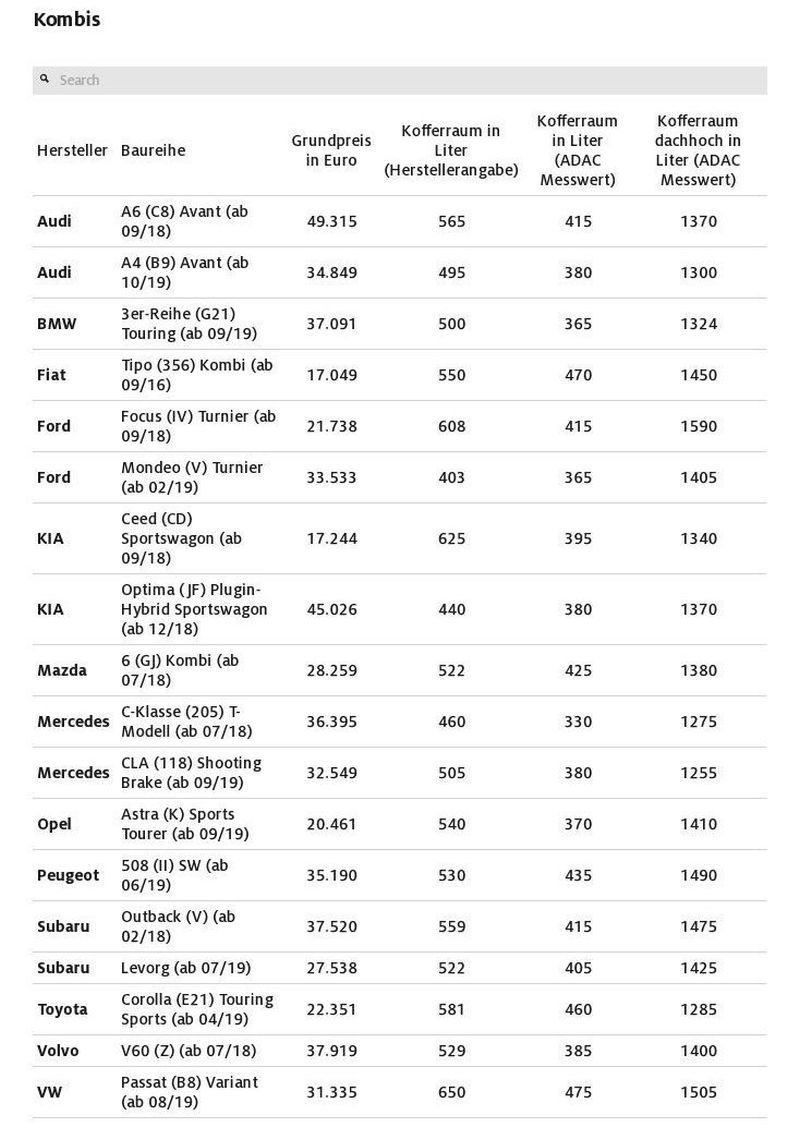 Kombis

Search

| Hersteller | Baureihe | Grundpreis in Euro | Kofferraum in Liter (Herstellerangabe) | Kofferraum in Liter (ADAC Messwert) | Kofferraum dachhoch in Liter (ADAC Messwert) |
|---|---|---|---|---|---|
| Audi | A6 (C8) Avant (ab 09/18) | 49.315 | 565 | 415 | 1370 |
| Audi | A4 (B9) Avant (ab 10/19) | 34.849 | 495 | 380 | 1300 |
| BMW | 3er-Reihe (G21) Touring (ab 09/19) | 37.091 | 500 | 365 | 1324 |
| Fiat | Tipo (356) Kombi (ab 09/16) | 17.049 | 550 | 470 | 1450 |
| Ford | Focus (IV) Turnier (ab 09/18) | 21.738 | 608 | 415 | 1590 |
| Ford | Mondeo (V) Turnier (ab 02/19) | 33.533 | 403 | 365 | 1405 |
| KIA | Ceed (CD) Sportswagon (ab 09/18) | 17.244 | 625 | 395 | 1340 |
| KIA | Optima (JF) Plugin-Hybrid Sportswagon (ab 12/18) | 45.026 | 440 | 380 | 1370 |
| Mazda | 6 (GJ) Kombi (ab 07/18) | 28.259 | 522 | 425 | 1380 |
| Mercedes | C-Klasse (205) T-Modell (ab 07/18) | 36.395 | 460 | 330 | 1275 |
| Mercedes | CLA (118) Shooting Brake (ab 09/19) | 32.549 | 505 | 380 | 1255 |
| Opel | Astra (K) Sports Tourer (ab 09/19) | 20.461 | 540 | 370 | 1410 |
| Peugeot | 508 (II) SW (ab 06/19) | 35.190 | 530 | 435 | 1490 |
| Subaru | Outback (V) (ab 02/18) | 37.520 | 559 | 415 | 1475 |
| Subaru | Levorg (ab 07/19) | 27.538 | 522 | 405 | 1425 |
| Toyota | Corolla (E21) Touring Sports (ab 04/19) | 22.351 | 581 | 460 | 1285 |
| Volvo | V60 (Z) (ab 07/18) | 37.919 | 529 | 385 | 1400 |
| VW | Passat (B8) Variant (ab 08/19) | 31.335 | 650 | 475 | 1505 |